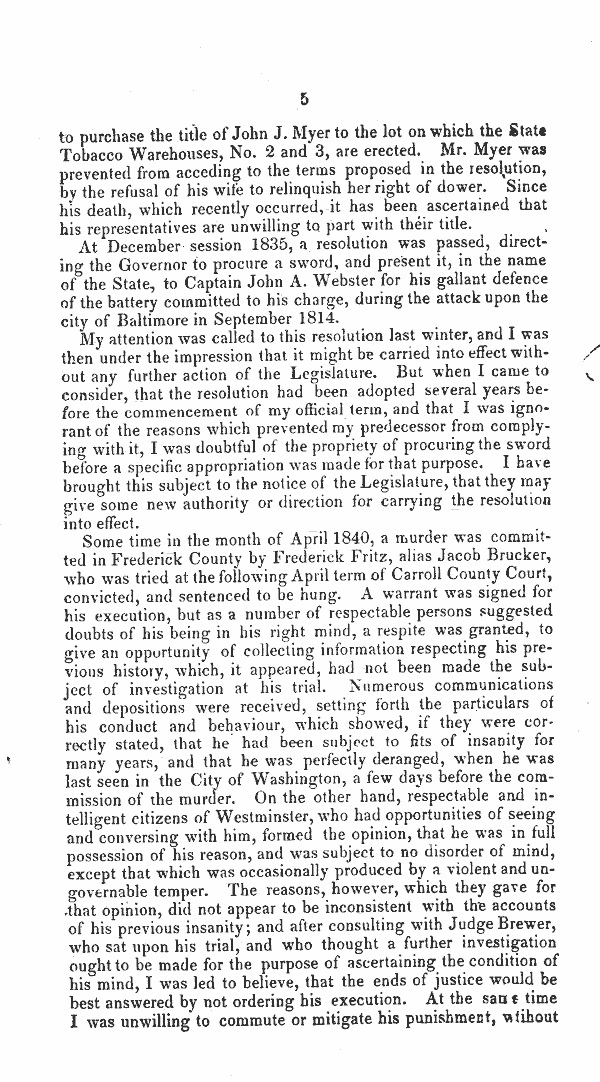 5

to purchase the title of John J. Myer to the lot on which the State Tobacco Warehouses, No. 2 and 3, are erected. Mr. Myer was prevented from acceding to the terms proposed in the resolution, by the refusal of his wife to relinquish her right of dower. Since his death, which recently occurred, it has been ascertained that his representatives are unwilling to part with their title.

At December session 1835, a resolution was passed, directing the Governor to procure a sword, and present it, in the name of the State, to Captain John A. Webster for his gallant defence of the battery committed to his charge, during the attack upon the city of Baltimore in September 1814.

My attention was called to this resolution last winter, and I was then under the impression that it might be carried into effect without any further action of the Legislature. But when I came to consider, that the resolution had been adopted several years before the commencement of my official term, and that I was ignorant of the reasons which prevented my predecessor from complying with it, I was doubtful of the propriety of procuring the sword before a specific appropriation was made for that purpose. I have brought this subject to the notice of the Legislature, that they may give some new authority or direction for carrying the resolution into effect.

Some time in the month of April 1840, a murder was committed in Frederick County by Frederick Fritz, alias Jacob Brucker, who was tried at the following April term of Carroll County Court, convicted, and sentenced to be hung. A warrant was signed for his execution, but as a number of respectable persons suggested doubts of his being in his right mind, a respite was granted, to give an opportunity of collecting information respecting his previous history, which, it appeared, had not been made the subject of investigation at his trial. Numerous communications and depositions were received, setting forth the particulars of his conduct and behaviour, which showed, if they were correctly stated, that he had been subject to fits of insanity for many years, and that he was perfectly deranged, when he was last seen in the City of Washington, a few days before the commission of the murder. On the other hand, respectable and intelligent citizens of Westminster, who had opportunities of seeing and conversing with him, formed the opinion, that he was in full possession of his reason, and was subject to no disorder of mind, except that which was occasionally produced by a violent and ungovernable temper. The reasons, however, which they gave for that opinion, did not appear to be inconsistent with the accounts of his previous insanity; and after consulting with Judge Brewer, who sat upon his trial, and who thought a further investigation ought to be made for the purpose of ascertaining the condition of his mind, I was led to believe, that the ends of justice would be best answered by not ordering his execution. At the same time I was unwilling to commute or mitigate his punishment, without